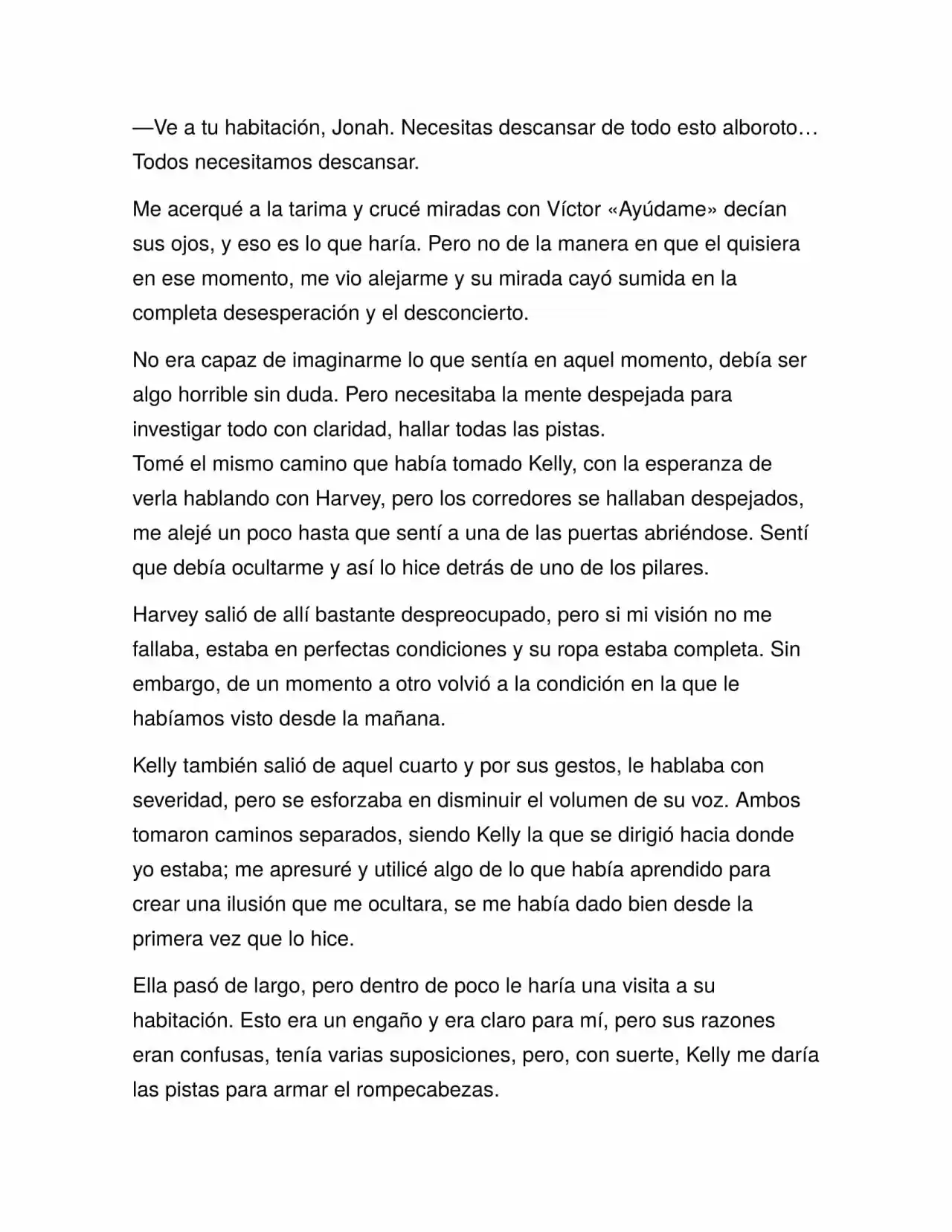 —Ve a tu habitación, Jonah. Necesitas descansar de todo esto alboroto… Todos necesitamos descansar.

Me acerqué a la tarima y crucé miradas con Víctor «Ayúdame» decían sus ojos, y eso es lo que haría. Pero no de la manera en que el quisiera en ese momento, me vio alejarme y su mirada cayó sumida en la completa desesperación y el desconcierto.

No era capaz de imaginarme lo que sentía en aquel momento, debía ser algo horrible sin duda. Pero necesitaba la mente despejada para investigar todo con claridad, hallar todas las pistas.
Tomé el mismo camino que había tomado Kelly, con la esperanza de verla hablando con Harvey, pero los corredores se hallaban despejados, me alejé un poco hasta que sentí a una de las puertas abriéndose. Sentí que debía ocultarme y así lo hice detrás de uno de los pilares.

Harvey salió de allí bastante despreocupado, pero si mi visión no me fallaba, estaba en perfectas condiciones y su ropa estaba completa. Sin embargo, de un momento a otro volvió a la condición en la que le habíamos visto desde la mañana.

Kelly también salió de aquel cuarto y por sus gestos, le hablaba con severidad, pero se esforzaba en disminuir el volumen de su voz. Ambos tomaron caminos separados, siendo Kelly la que se dirigió hacia donde yo estaba; me apresuré y utilicé algo de lo que había aprendido para crear una ilusión que me ocultara, se me había dado bien desde la primera vez que lo hice.

Ella pasó de largo, pero dentro de poco le haría una visita a su habitación. Esto era un engaño y era claro para mí, pero sus razones eran confusas, tenía varias suposiciones, pero, con suerte, Kelly me daría las pistas para armar el rompecabezas.